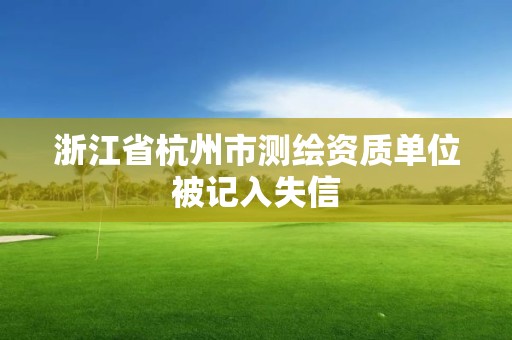 浙江省杭州市测绘资质单位被记入失信